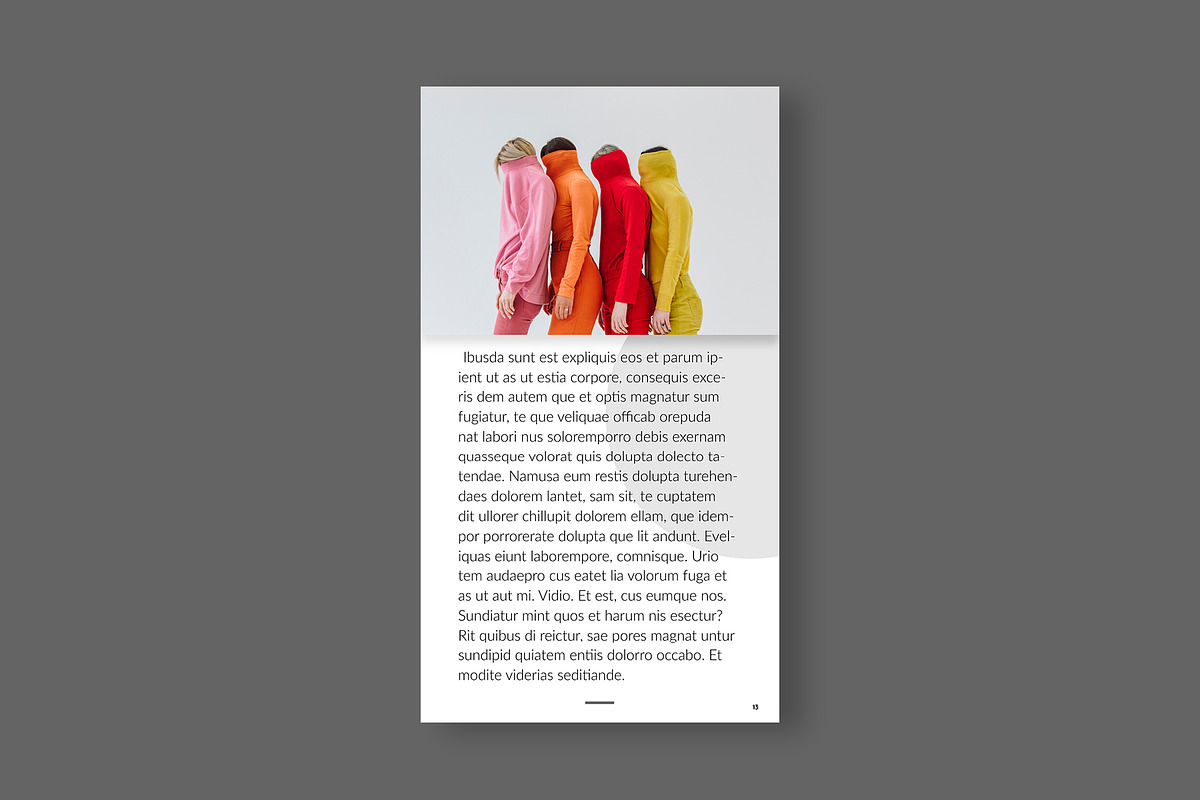 Ibusda sunt est expliquis eos et parum ipient ut as ut estia corpore, consequis exceris dem autem que et optis magnatur sum fugiatur, te que veliquae officab orepuda nat labori nus soloremporro debis exernam quasseque volorat quis dolupta dolecto tatendae. Namusa eum restis dolupta turehendaes dolorem lantet, sam sit, te cuptatem dit ullorer chillupit dolorem ellam, que idempor porrorerate dolupta que lit andunt. Eveliquas eiunt laborempore, comnisque. Urio tem audaepro cus eatet lia volorum fuga et as ut aut mi. Vidio. Et est, cus eumque nos. Sundiatur mint quos et harum nis esectur? Rit quibus di reictur, sae pores magnat untur sundipid quiatem entiis dolorro occabo. Et modite viderias seditiande.

13